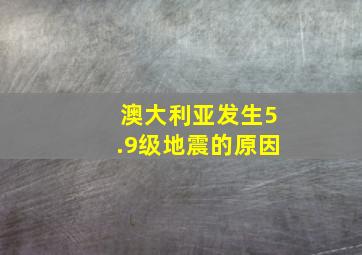 澳大利亚发生5.9级地震的原因